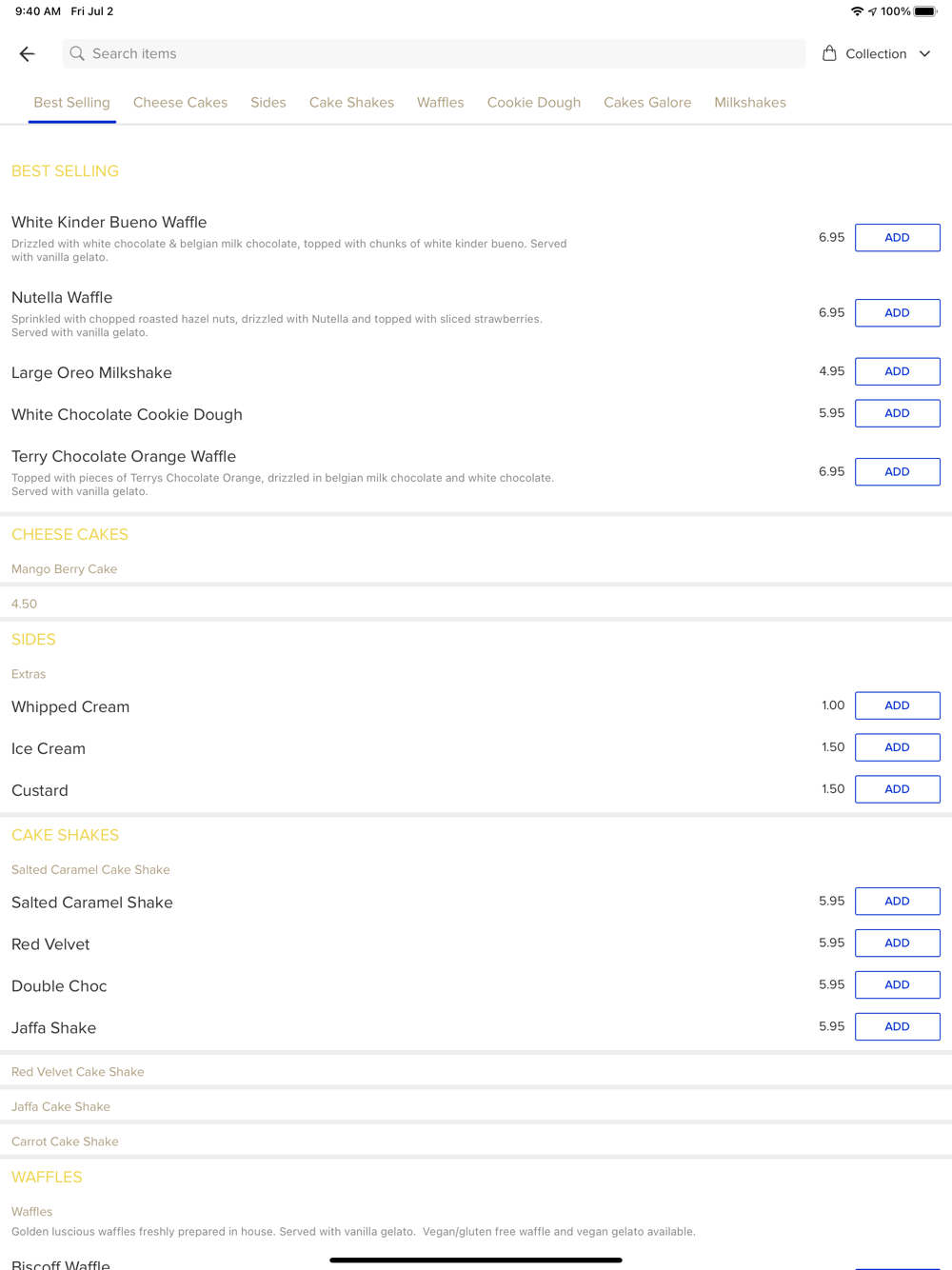 9:40 AM Fri Jul 2

100%

Search items

Collection

Best Selling Cheese Cakes Sides Cake Shakes Waffles Cookie Dough Cakes Galore Milkshakes

BEST SELLING

White Kinder Bueno Waffle
Drizzled with white chocolate & belgian milk chocolate, topped with chunks of white kinder bueno. Served with vanilla gelato.
6.95 ADD

Nutella Waffle
Sprinkled with chopped roasted hazel nuts, drizzled with Nutella and topped with sliced strawberries. Served with vanilla gelato.
6.95 ADD

Large Oreo Milkshake
4.95 ADD

White Chocolate Cookie Dough
5.95 ADD

Terry Chocolate Orange Waffle
Topped with pieces of Terrys Chocolate Orange, drizzled in belgian milk chocolate and white chocolate. Served with vanilla gelato.
6.95 ADD

CHEESE CAKES

Mango Berry Cake

4.50

SIDES

Extras

Whipped Cream
1.00 ADD

Ice Cream
1.50 ADD

Custard
1.50 ADD

CAKE SHAKES

Salted Caramel Cake Shake

Salted Caramel Shake
5.95 ADD

Red Velvet
5.95 ADD

Double Choc
5.95 ADD

Jaffa Shake
5.95 ADD

Red Velvet Cake Shake

Jaffa Cake Shake

Carrot Cake Shake

WAFFLES

Waffles
Golden luscious waffles freshly prepared in house. Served with vanilla gelato. Vegan/gluten free waffle and vegan gelato available.

Biscoff Waffle